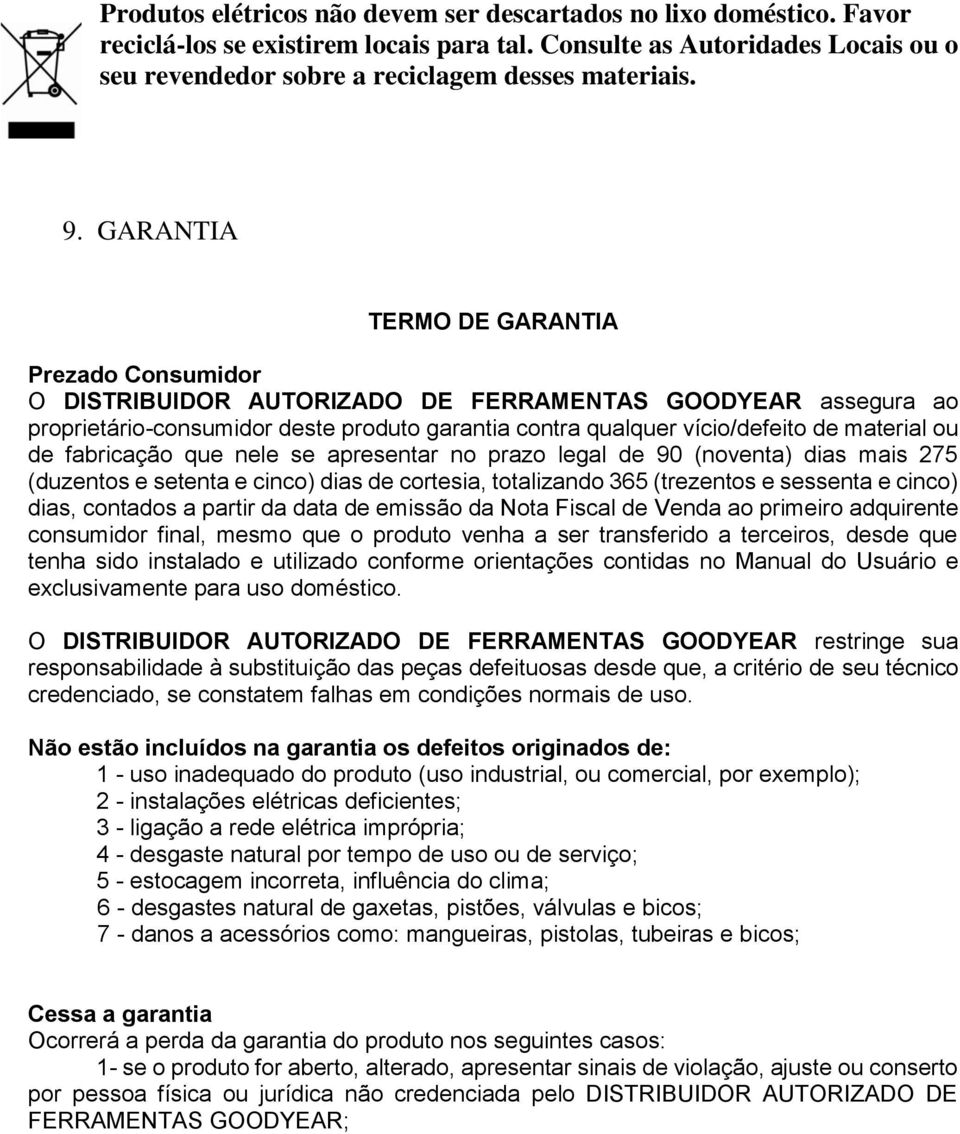 Produtos elétricos não devem ser descartados no lixo doméstico. Favor reciclá-los se existirem locais para tal. Consulte as Autoridades Locais ou o seu revendedor sobre a reciclagem desses materiais.

9. GARANTIA

TERMO DE GARANTIA

Prezado Consumidor
O DISTRIBUIDOR AUTORIZADO DE FERRAMENTAS GOODYEAR assegura ao proprietário-consumidor deste produto garantia contra qualquer vício/defeito de material ou de fabricação que nele se apresentar no prazo legal de 90 (noventa) dias mais 275 (duzentos e setenta e cinco) dias de cortesia, totalizando 365 (trezentos e sessenta e cinco) dias, contados a partir da data de emissão da Nota Fiscal de Venda ao primeiro adquirente consumidor final, mesmo que o produto venha a ser transferido a terceiros, desde que tenha sido instalado e utilizado conforme orientações contidas no Manual do Usuário e exclusivamente para uso doméstico.

O DISTRIBUIDOR AUTORIZADO DE FERRAMENTAS GOODYEAR restringe sua responsabilidade à substituição das peças defeituosas desde que, a critério de seu técnico credenciado, se constatem falhas em condições normais de uso.

Não estão incluídos na garantia os defeitos originados de:
1 - uso inadequado do produto (uso industrial, ou comercial, por exemplo);
2 - instalações elétricas deficientes;
3 - ligação a rede elétrica imprópria;
4 - desgaste natural por tempo de uso ou de serviço;
5 - estocagem incorreta, influência do clima;
6 - desgastes natural de gaxetas, pistões, válvulas e bicos;
7 - danos a acessórios como: mangueiras, pistolas, tubeiras e bicos;

Cessa a garantia
Ocorrerá a perda da garantia do produto nos seguintes casos:
1- se o produto for aberto, alterado, apresentar sinais de violação, ajuste ou conserto por pessoa física ou jurídica não credenciada pelo DISTRIBUIDOR AUTORIZADO DE FERRAMENTAS GOODYEAR;